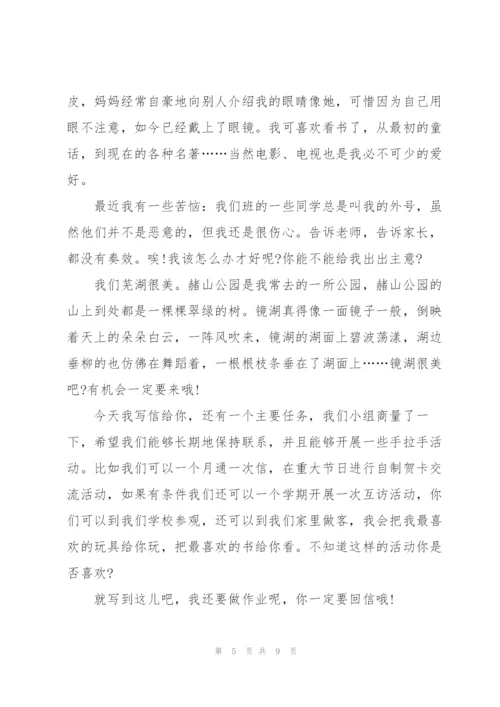 皮，妈妈经常自豪地向别人介绍我的眼睛像她，可惜因为自己用眼不注意，如今已经戴上了眼镜。我可喜欢看书了，从最初的童话，到现在的各种名著……当然电影、电视也是我必不可少的爱好。

最近我有一些苦恼：我们班的一些同学总是叫我的外号，虽然他们并不是恶意的，但我还是很伤心。告诉老师，告诉家长，都没有奏效。唉!我该怎么办才好呢?你能不能给我出出主意?

我们芜湖很美。赭山公园是我常去的一所公园，赭山公园的山上到处都是一棵棵翠绿的树。镜湖真得像一面镜子一般，倒映着天上的朵朵白云，一阵风吹来，镜湖的湖面上碧波荡漾，湖边垂柳的也仿佛在舞蹈着，一根根枝条垂在了湖面上……镜湖很美吧?有机会一定要来哦!

今天我写信给你，还有一个主要任务，我们小组商量了一下，希望我们能够长期地保持联系，并且能够开展一些手拉手活动。比如我们可以一个月通一次信，在重大节日进行自制贺卡交流活动，如果有条件我们还可以一个学期开展一次互访活动，你们可以到我们学校参观，还可以到我们家里做客，我会把我最喜欢的玩具给你玩，把最喜欢的书给你看。不知道这样的活动你是否喜欢?

就写到这儿吧，我还要做作业呢，你一定要回信哦!

第 5 页 共 9 页